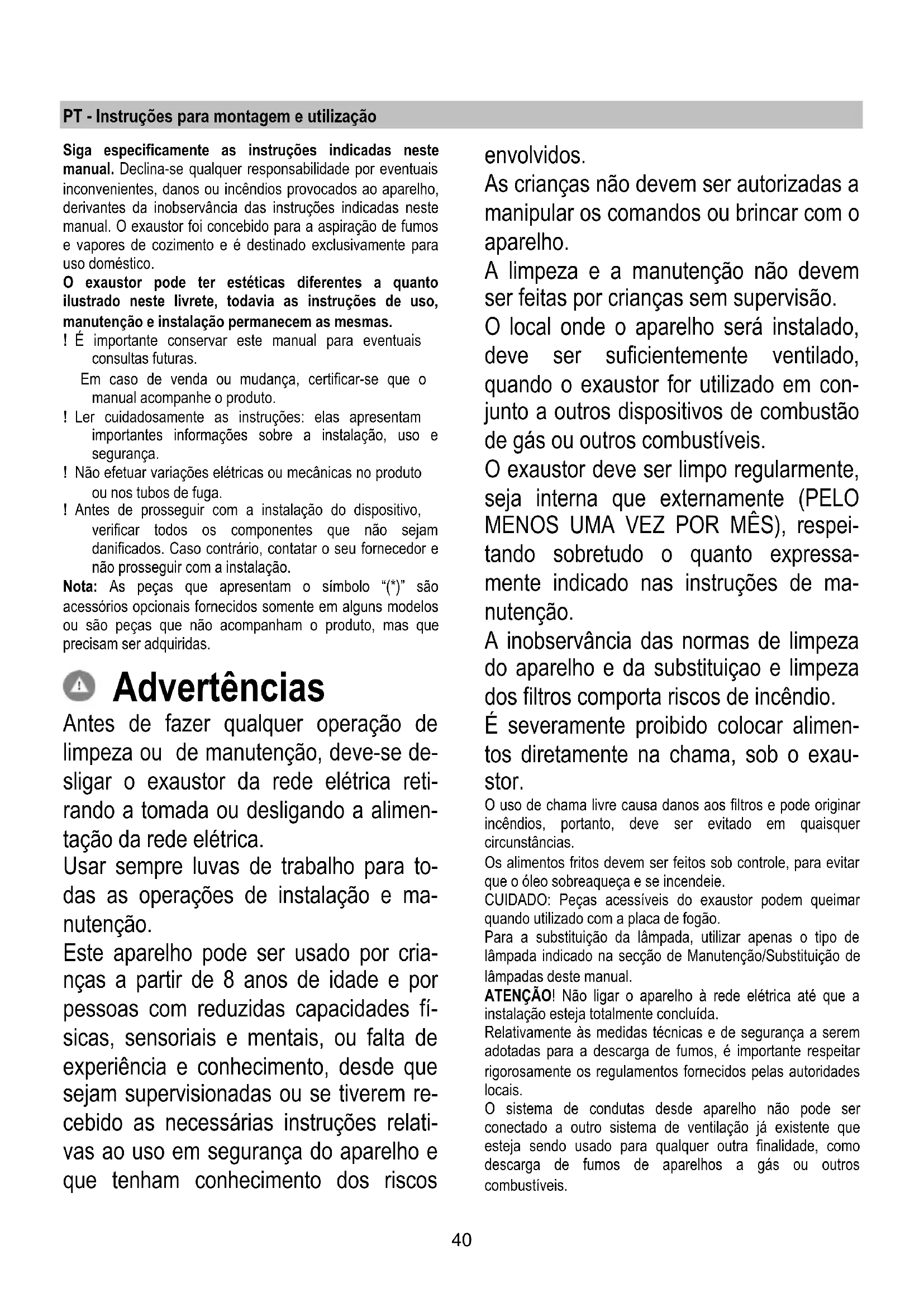 PT - Instruções para montagem e utilização

Siga especificamente as instruções indicadas neste manual. Declina-se qualquer responsabilidade por eventuais inconvenientes, danos ou incêndios provocados ao aparelho, derivantes da inobservância das instruções indicadas neste manual. O exaustor foi concebido para a aspiração de fumos e vapores de cozimento e é destinado exclusivamente para uso doméstico.
O exaustor pode ter estéticas diferentes a quanto ilustrado neste livrete, todavia as instruções de uso, manutenção e instalação permanecem as mesmas.
! É importante conservar este manual para eventuais consultas futuras.
Em caso de venda ou mudança, certificar-se que o manual acompanhe o produto.
! Ler cuidadosamente as instruções: elas apresentam importantes informações sobre a instalação, uso e segurança.
! Não efetuar variações elétricas ou mecânicas no produto ou nos tubos de fuga.
! Antes de prosseguir com a instalação do dispositivo, verificar todos os componentes que não sejam danificados. Caso contrário, contatar o seu fornecedor e não prosseguir com a instalação.
Nota: As peças que apresentam o símbolo "(*)" são acessórios opcionais fornecidos somente em alguns modelos ou são peças que não acompanham o produto, mas que precisam ser adquiridas.

Advertências

Antes de fazer qualquer operação de limpeza ou de manutenção, deve-se desligar o exaustor da rede elétrica retirando a tomada ou desligando a alimentação da rede elétrica.
Usar sempre luvas de trabalho para todas as operações de instalação e manutenção.
Este aparelho pode ser usado por crianças a partir de 8 anos de idade e por pessoas com reduzidas capacidades físicas, sensoriais e mentais, ou falta de experiência e conhecimento, desde que sejam supervisionadas ou se tiverem recebido as necessárias instruções relativas ao uso em segurança do aparelho e que tenham conhecimento dos riscos envolvidos.
As crianças não devem ser autorizadas a manipular os comandos ou brincar com o aparelho.
A limpeza e a manutenção não devem ser feitas por crianças sem supervisão.
O local onde o aparelho será instalado, deve ser suficientemente ventilado, quando o exaustor for utilizado em conjunto a outros dispositivos de combustão de gás ou outros combustíveis.
O exaustor deve ser limpo regularmente, seja interna que externamente (PELO MENOS UMA VEZ POR MÊS), respeitando sobretudo o quanto expressamente indicado nas instruções de manutenção.
A inobservância das normas de limpeza do aparelho e da substituiçao e limpeza dos filtros comporta riscos de incêndio.
É severamente proibido colocar alimentos diretamente na chama, sob o exaustor.
O uso de chama livre causa danos aos filtros e pode originar incêndios, portanto, deve ser evitado em quaisquer circunstâncias.
Os alimentos fritos devem ser feitos sob controle, para evitar que o óleo sobreaqueça e se incendeie.
CUIDADO: Peças acessíveis do exaustor podem queimar quando utilizado com a placa de fogão.
Para a substituição da lâmpada, utilizar apenas o tipo de lâmpada indicado na secção de Manutenção/Substituição de lâmpadas deste manual.
ATENÇÃO! Não ligar o aparelho à rede elétrica até que a instalação esteja totalmente concluída.
Relativamente às medidas técnicas e de segurança a serem adotadas para a descarga de fumos, é importante respeitar rigorosamente os regulamentos fornecidos pelas autoridades locais.
O sistema de condutas desde aparelho não pode ser conectado a outro sistema de ventilação já existente que esteja sendo usado para qualquer outra finalidade, como descarga de fumos de aparelhos a gás ou outros combustíveis.

40